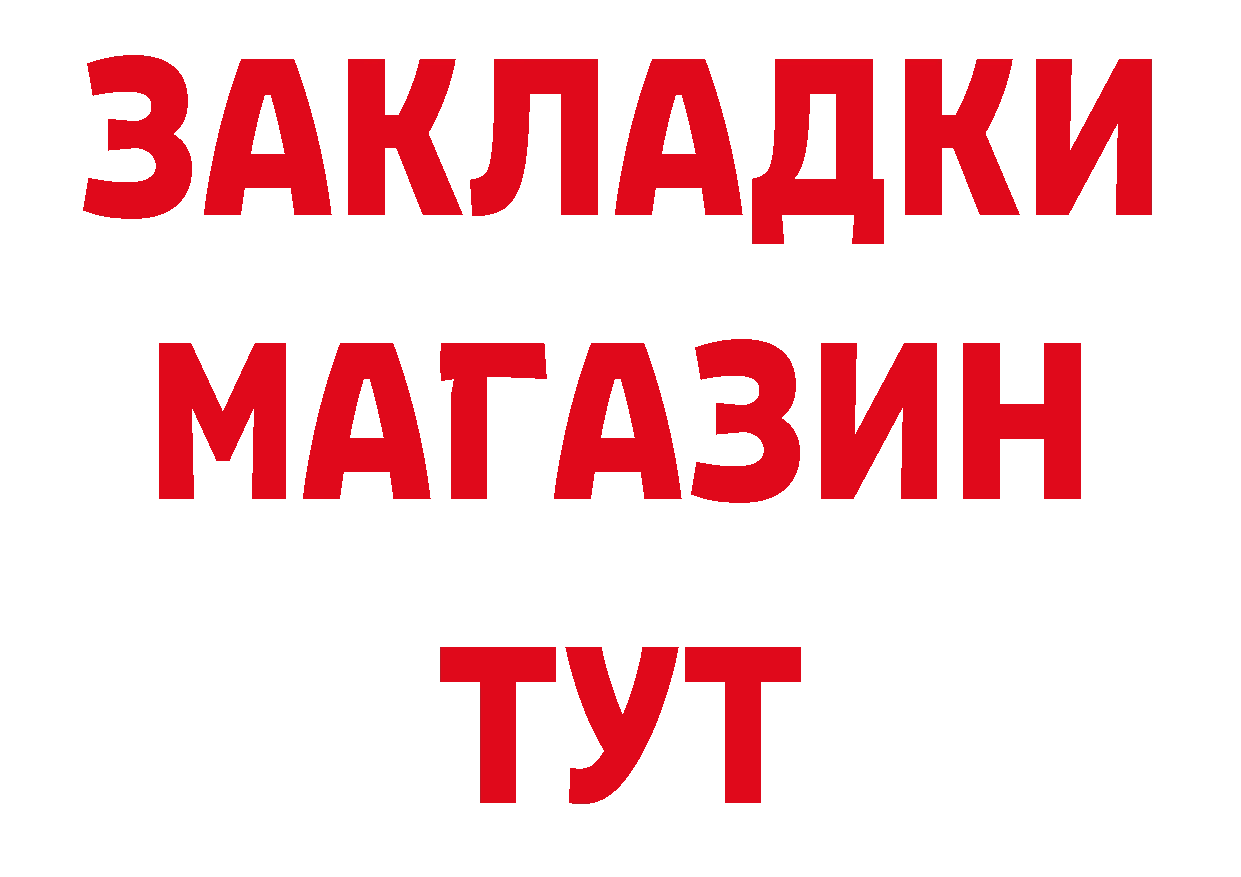 ЗАКЛАДКИ
МАГАЗИН
ТУТ